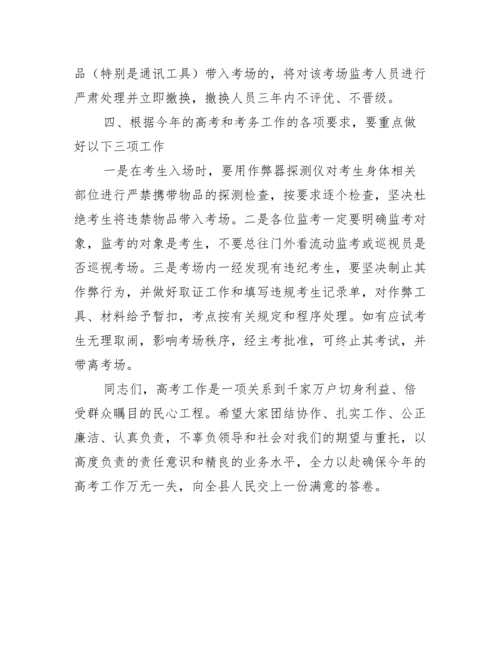 品（特别是通讯工具）带入考场的，将对该考场监考人员进行严肃处理并立即撤换，撤换人员三年内不评优、不晋级。

四、根据今年的高考和考务工作的各项要求，要重点做好以下三项工作

一是在考生入场时，要用作弊器探测仪对考生身体相关部位进行严禁携带物品的探测检查，按要求逐个检查，坚决杜绝考生将违禁物品带入考场。二是各位监考一定要明确监考对象，监考的对象是考生，不要总往门外看流动监考或巡视员是否巡视考场。三是考场内一经发现有违纪考生，要坚决制止其作弊行为，并做好取证工作和填写违规考生记录单，对作弊工具、材料给予暂扣，考点按有关规定和程序处理。如有应试考生无理取闹，影响考场秩序，经主考批准，可终止其考试，并带离考场。

同志们，高考工作是一项关系到千家万户切身利益、倍受群众瞩目的民心工程。希望大家团结协作、扎实工作、公正廉洁、认真负责，不辜负领导和社会对我们的期望与重托，以高度负责的责任意识和精良的业务水平，全力以赴确保今年的高考工作万无一失，向全县人民交上一份满意的答卷。